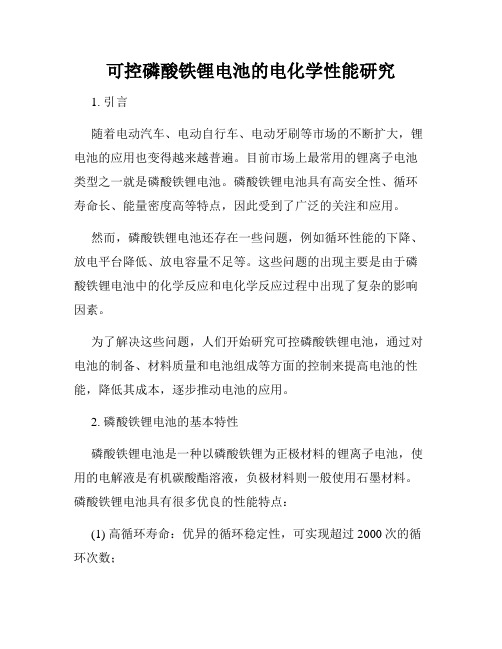 可控磷酸铁锂电池的电化学性能研究

1. 引言

随着电动汽车、电动自行车、电动牙刷等市场的不断扩大，锂电池的应用也变得越来越普遍。目前市场上最常用的锂离子电池类型之一就是磷酸铁锂电池。磷酸铁锂电池具有高安全性、循环寿命长、能量密度高等特点，因此受到了广泛的关注和应用。

然而，磷酸铁锂电池还存在一些问题，例如循环性能的下降、放电平台降低、放电容量不足等。这些问题的出现主要是由于磷酸铁锂电池中的化学反应和电化学反应过程中出现了复杂的影响因素。

为了解决这些问题，人们开始研究可控磷酸铁锂电池，通过对电池的制备、材料质量和电池组成等方面的控制来提高电池的性能，降低其成本，逐步推动电池的应用。

2. 磷酸铁锂电池的基本特性

磷酸铁锂电池是一种以磷酸铁锂为正极材料的锂离子电池，使用的电解液是有机碳酸酯溶液，负极材料则一般使用石墨材料。磷酸铁锂电池具有很多优良的性能特点：

(1) 高循环寿命：优异的循环稳定性，可实现超过 2000 次的循环次数；